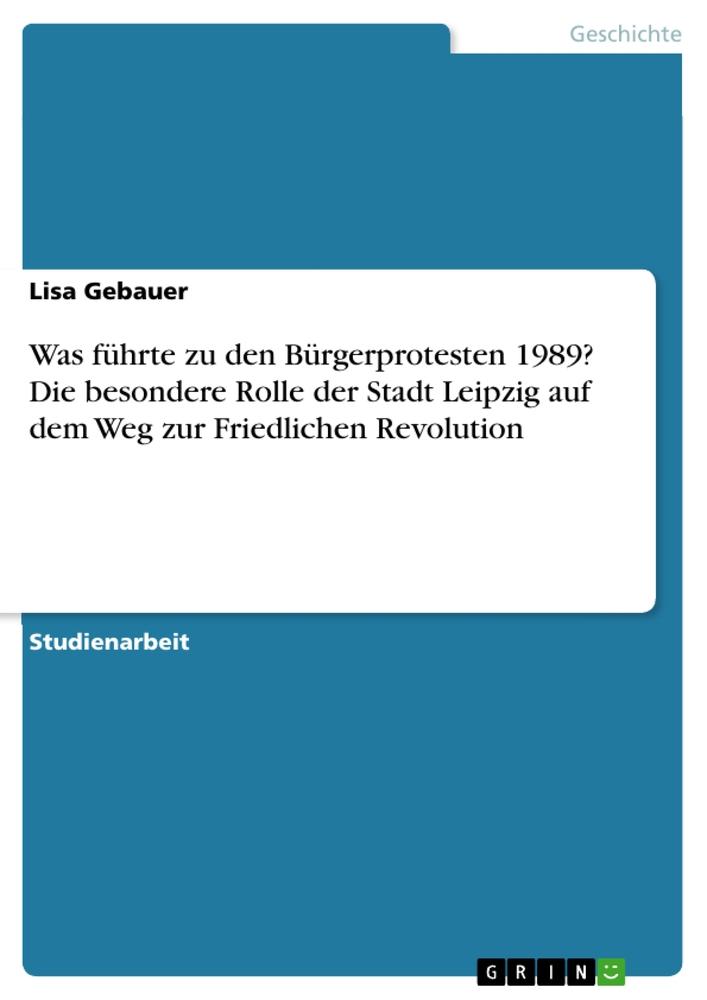 Geschichte

Lisa Gebauer

Was führte zu den Bürgerprotesten 1989? Die besondere Rolle der Stadt Leipzig auf dem Weg zur Friedlichen Revolution

Studienarbeit

GRIN